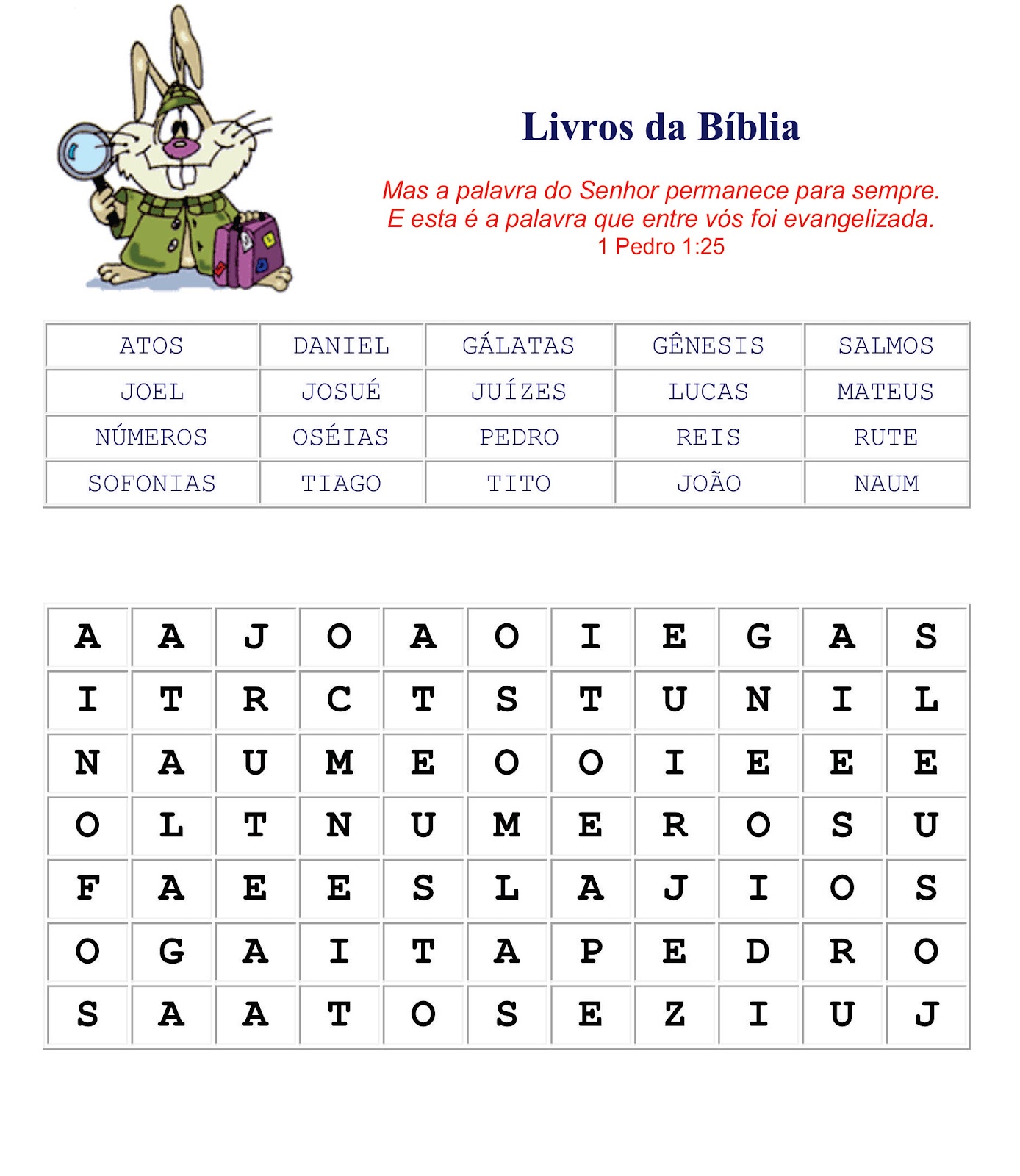 Livros da Bíblia

Mas a palavra do Senhor permanece para sempre. E esta é a palavra que entre vós foi evangelizada.
1 Pedro 1:25

| ATOS | DANIEL | GÁLATAS | GÊNESIS | SALMOS |
|---|---|---|---|---|
| JOEL | JOSUÉ | JUÍZES | LUCAS | MATEUS |
| NÚMEROS | OSÉIAS | PEDRO | REIS | RUTE |
| SOFONIAS | TIAGO | TITO | JOÃO | NAUM |

| A | A | J | O | A | O | I | E | G | A | S |
|---|---|---|---|---|---|---|---|---|---|---|
| I | T | R | C | T | S | T | U | N | I | L |
| N | A | U | M | E | O | O | I | E | E | E |
| O | L | T | N | U | M | E | R | O | S | U |
| F | A | E | E | S | L | A | J | I | O | S |
| O | G | A | I | T | A | P | E | D | R | O |
| S | A | A | T | O | S | E | Z | I | U | J |